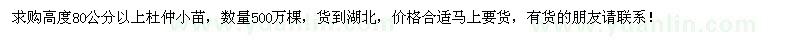 求购高度80公分以上杜仲小苗，数量500万棵，货到湖北，价格合适马上要货，有货的朋友请联系！